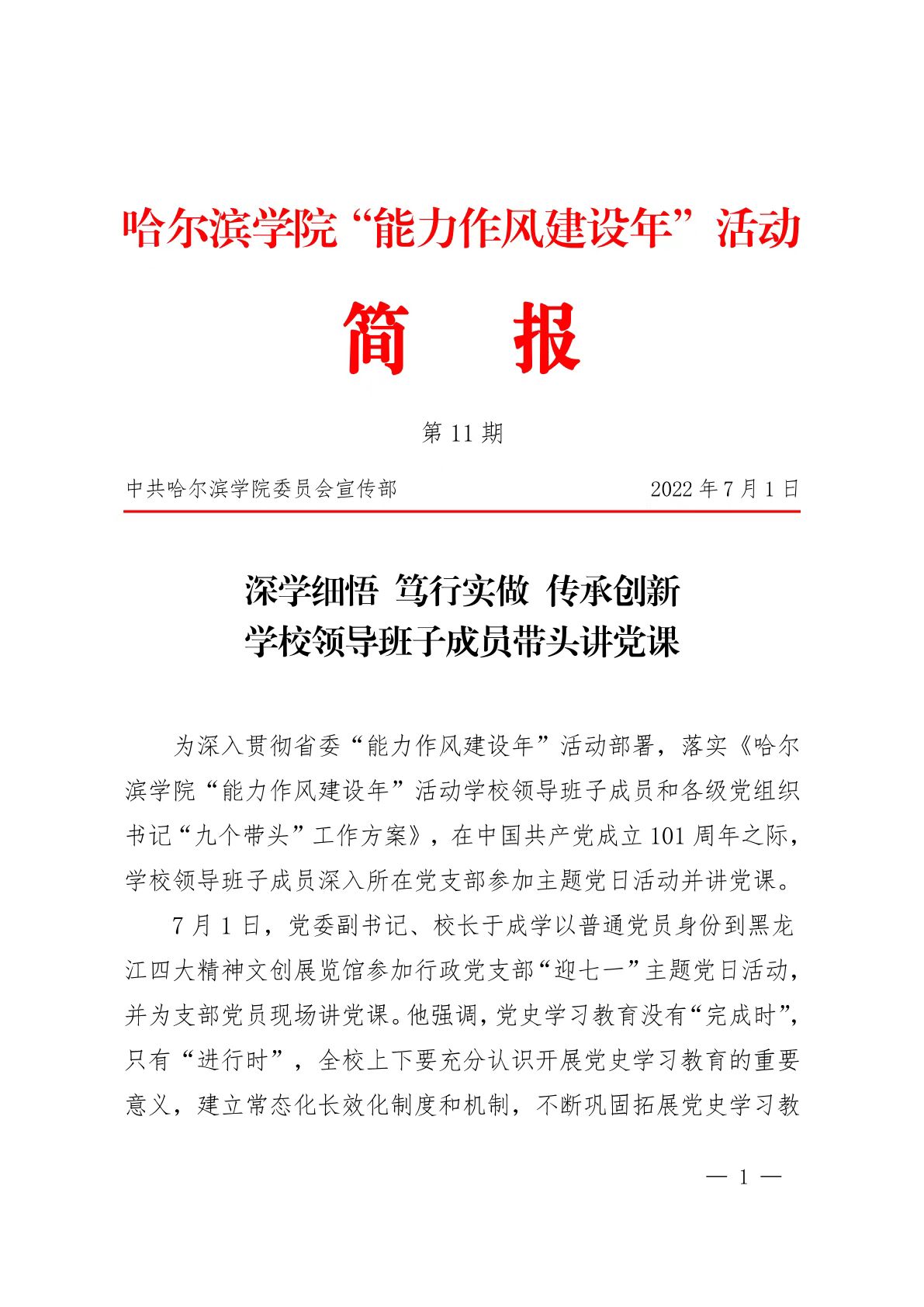 哈尔滨学院“能力作风建设年”活动

简　报

第 11 期

中共哈尔滨学院委员会宣传部　　　　2022 年 7 月 1 日

深学细悟 笃行实做 传承创新
学校领导班子成员带头讲党课

为深入贯彻省委“能力作风建设年”活动部署，落实《哈尔滨学院“能力作风建设年”活动学校领导班子成员和各级党组织书记“九个带头”工作方案》，在中国共产党成立 101 周年之际，学校领导班子成员深入所在党支部参加主题党日活动并讲党课。

7 月 1 日，党委副书记、校长于成学以普通党员身份到黑龙江四大精神文创展览馆参加行政党支部“迎七一”主题党日活动，并为支部党员现场讲党课。他强调，党史学习教育没有“完成时”，只有“进行时”，全校上下要充分认识开展党史学习教育的重要意义，建立常态化长效化制度和机制，不断巩固拓展党史学习教

— 1 —